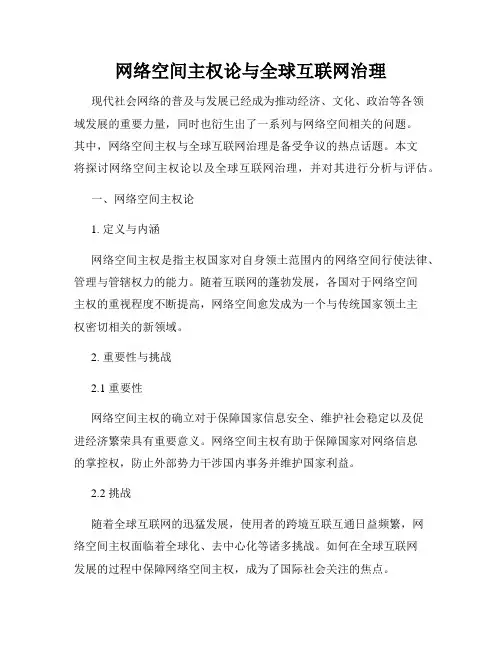 网络空间主权论与全球互联网治理

现代社会网络的普及与发展已经成为推动经济、文化、政治等各领域发展的重要力量，同时也衍生出了一系列与网络空间相关的问题。其中，网络空间主权与全球互联网治理是备受争议的热点话题。本文将探讨网络空间主权论以及全球互联网治理，并对其进行分析与评估。

一、网络空间主权论

1. 定义与内涵

网络空间主权是指主权国家对自身领土范围内的网络空间行使法律、管理与管辖权力的能力。随着互联网的蓬勃发展，各国对于网络空间主权的重视程度不断提高，网络空间愈发成为一个与传统国家领土主权密切相关的新领域。

2. 重要性与挑战

2.1 重要性

网络空间主权的确立对于保障国家信息安全、维护社会稳定以及促进经济繁荣具有重要意义。网络空间主权有助于保障国家对网络信息的掌控权，防止外部势力干涉国内事务并维护国家利益。

2.2 挑战

随着全球互联网的迅猛发展，使用者的跨境互联互通日益频繁，网络空间主权面临着全球化、去中心化等诸多挑战。如何在全球互联网发展的过程中保障网络空间主权，成为了国际社会关注的焦点。